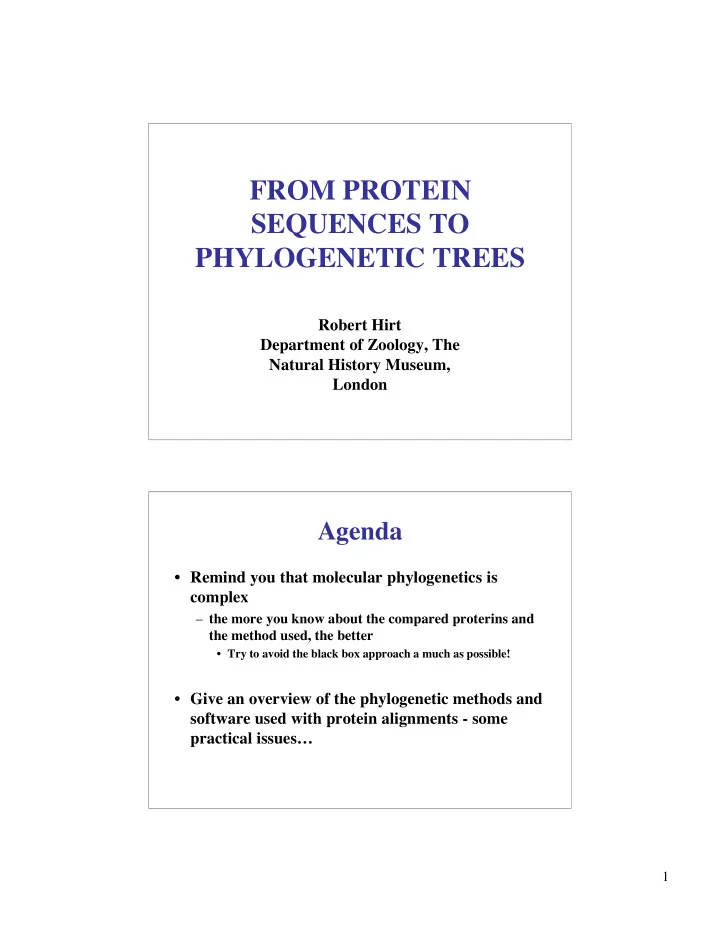 FROM PROTEIN SEQUENCES TO PHYLOGENETIC TREES

Robert Hirt
Department of Zoology, The Natural History Museum, London

Agenda

• Remind you that molecular phylogenetics is complex
– the more you know about the compared proterins and the method used, the better
• Try to avoid the black box approach a much as possible!

• Give an overview of the phylogenetic methods and software used with protein alignments - some practical issues…

1